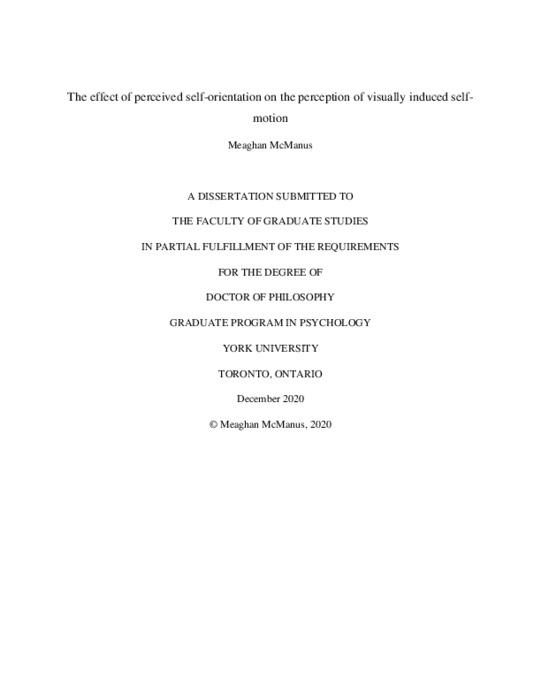 The effect of perceived self-orientation on the perception of visually induced self-motion

Meaghan McManus

A DISSERTATION SUBMITTED TO

THE FACULTY OF GRADUATE STUDIES

IN PARTIAL FULFILLMENT OF THE REQUIREMENTS

FOR THE DEGREE OF

DOCTOR OF PHILOSOPHY

GRADUATE PROGRAM IN PSYCHOLOGY

YORK UNIVERSITY

TORONTO, ONTARIO

December 2020

© Meaghan McManus, 2020